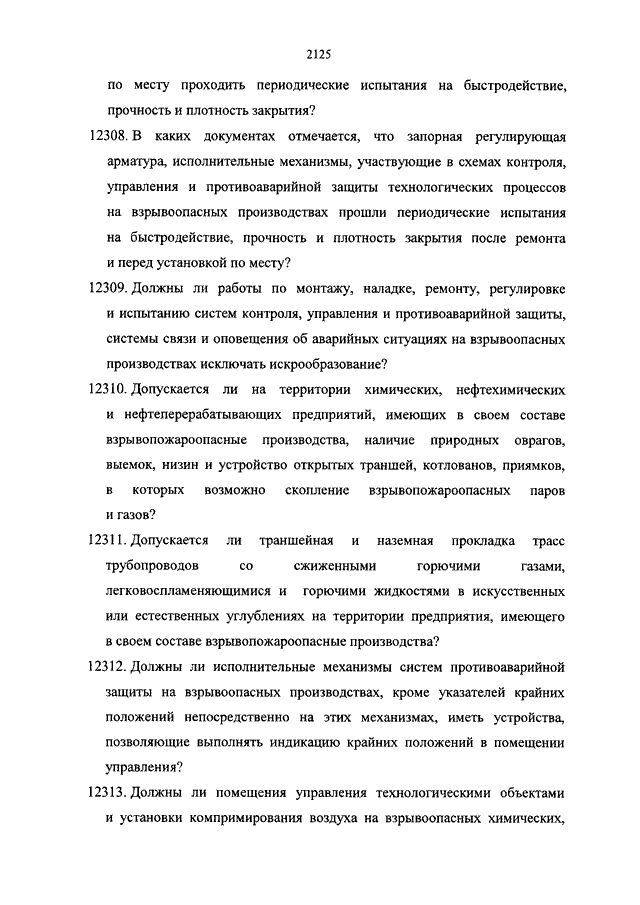 2125

по месту проходить периодические испытания на быстродействие, прочность и плотность закрытия?

12308. В каких документах отмечается, что запорная регулирующая арматура, исполнительные механизмы, участвующие в схемах контроля, управления и противоаварийной защиты технологических процессов на взрывоопасных производствах прошли периодические испытания на быстродействие, прочность и плотность закрытия после ремонта и перед установкой по месту?

12309. Должны ли работы по монтажу, наладке, ремонту, регулировке и испытанию систем контроля, управления и противоаварийной защиты, системы связи и оповещения об аварийных ситуациях на взрывоопасных производствах исключать искрообразование?

12310. Допускается ли на территории химических, нефтехимических и нефтеперерабатывающих предприятий, имеющих в своем составе взрывопожароопасные производства, наличие природных оврагов, выемок, низин и устройство открытых траншей, котлованов, приямков, в которых возможно скопление взрывопожароопасных паров и газов?

12311. Допускается ли траншейная и наземная прокладка трасс трубопроводов со сжиженными горючими газами, легковоспламеняющимися и горючими жидкостями в искусственных или естественных углублениях на территории предприятия, имеющего в своем составе взрывопожароопасные производства?

12312. Должны ли исполнительные механизмы систем противоаварийной защиты на взрывоопасных производствах, кроме указателей крайних положений непосредственно на этих механизмах, иметь устройства, позволяющие выполнять индикацию крайних положений в помещении управления?

12313. Должны ли помещения управления технологическими объектами и установки компримирования воздуха на взрывоопасных химических,